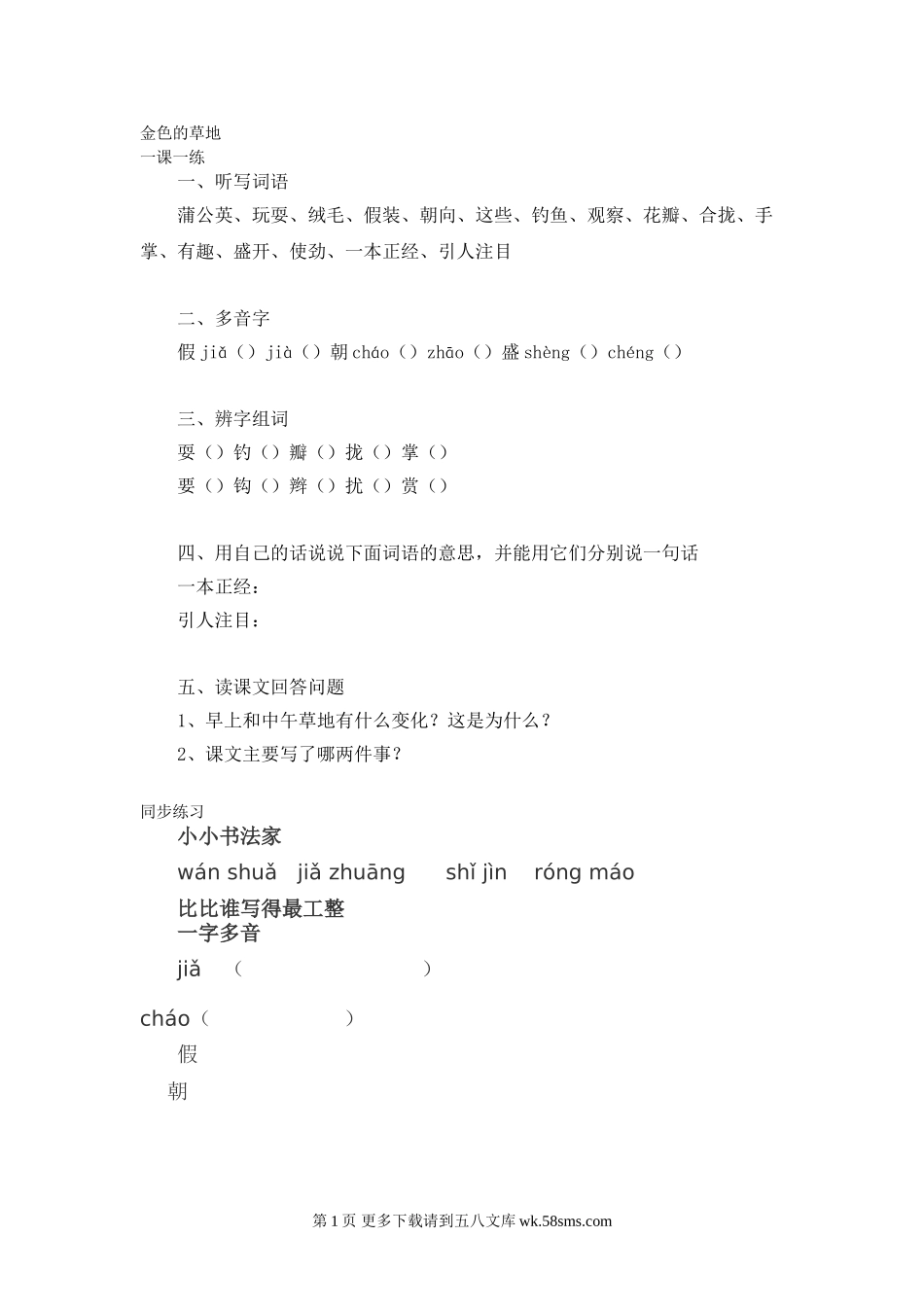 金色的草地
一课一练

一、听写词语

蒲公英、玩耍、绒毛、假装、朝向、这些、钓鱼、观察、花瓣、合拢、手掌、有趣、盛开、使劲、一本正经、引人注目

二、多音字

假 jiǎ（）jià（）朝 cháo（）zhāo（）盛 shèng（）chéng（）

三、辨字组词

耍（）钓（）瓣（）拢（）掌（）
要（）钩（）辫（）扰（）赏（）

四、用自己的话说说下面词语的意思，并能用它们分别说一句话

一本正经：
引人注目：

五、读课文回答问题

1、早上和中午草地有什么变化？这是为什么？
2、课文主要写了哪两件事？

同步练习

小小书法家

wán shuǎ jiǎ zhuāng shǐ jìn róng máo

比比谁写得最工整

一字多音

jiǎ （ ）

cháo（ ）

假

朝

第 1 页 更多下载请到五八文库 wk.58sms.com